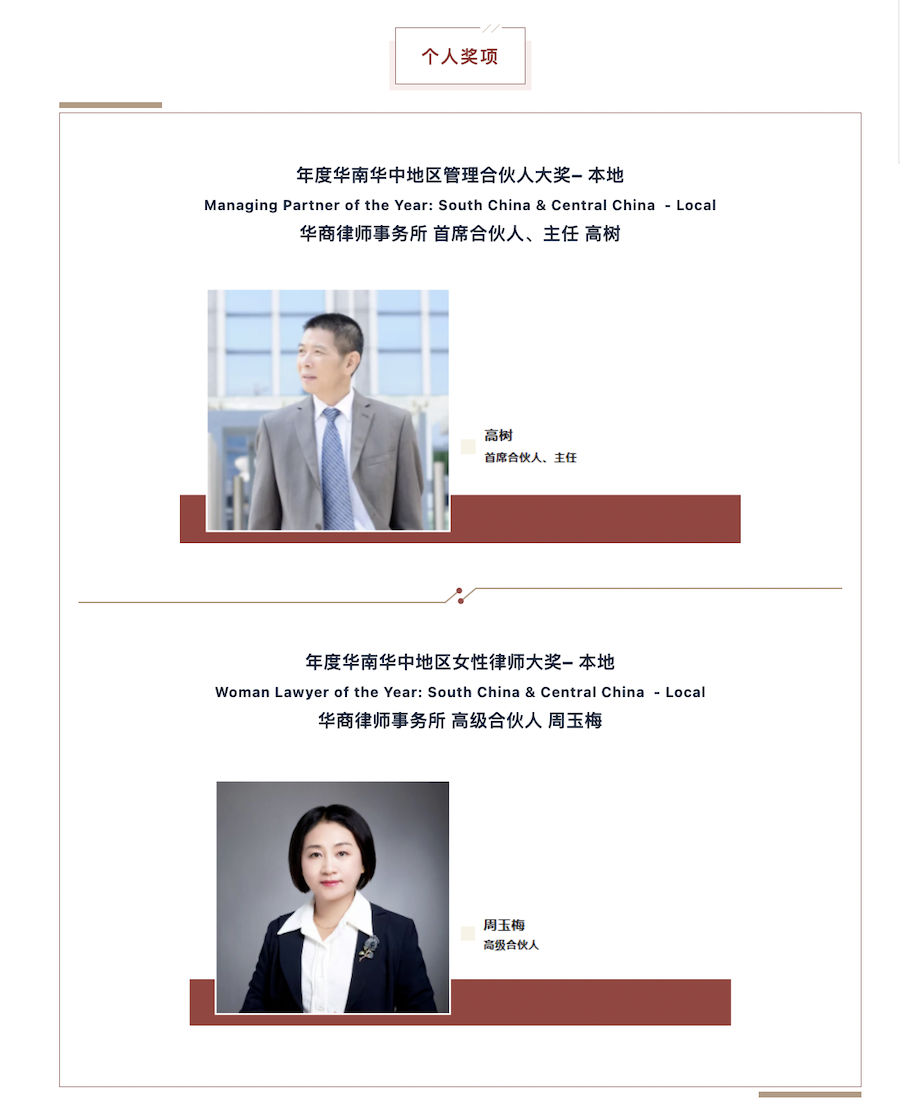 个人奖项

年度华南华中地区管理合伙人大奖– 本地
Managing Partner of the Year: South China & Central China - Local
华商律师事务所 首席合伙人、主任 高树

高树
首席合伙人、主任

年度华南华中地区女性律师大奖– 本地
Woman Lawyer of the Year: South China & Central China - Local
华商律师事务所 高级合伙人 周玉梅

周玉梅
高级合伙人